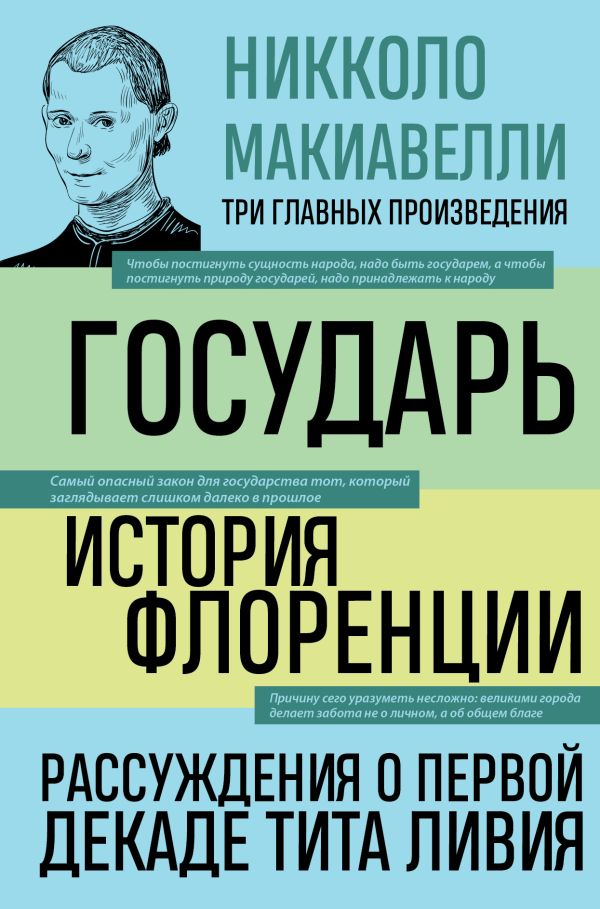 НИККОЛО МАКИАВЕЛЛИ
ТРИ ГЛАВНЫХ ПРОИЗВЕДЕНИЯ

Чтобы постигнуть сущность народа, надо быть государем, а чтобы постигнуть природу государей, надо принадлежать к народу

ГОСУДАРЬ

Самый опасный закон для государства тот, который заглядывает слишком далеко в прошлое

ИСТОРИЯ ФЛОРЕНЦИИ

Причину сего уразуметь несложно: великими города делает забота не о личном, а об общем благе

РАССУЖДЕНИЯ О ПЕРВОЙ ДЕКАДЕ ТИТА ЛИВИЯ